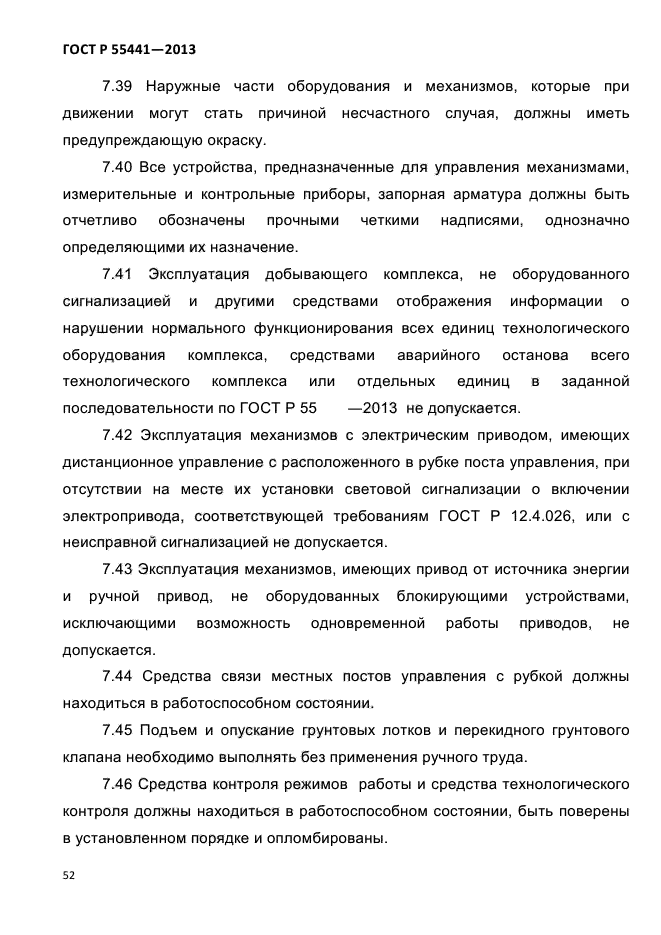 ГОСТ Р 55441—2013

7.39 Наружные части оборудования и механизмов, которые при движении могут стать причиной несчастного случая, должны иметь предупреждающую окраску.

7.40 Все устройства, предназначенные для управления механизмами, измерительные и контрольные приборы, запорная арматура должны быть отчетливо обозначены прочными четкими надписями, однозначно определяющими их назначение.

7.41 Эксплуатация добывающего комплекса, не оборудованного сигнализацией и другими средствами отображения информации о нарушении нормального функционирования всех единиц технологического оборудования комплекса, средствами аварийного останова всего технологического комплекса или отдельных единиц в заданной последовательности по ГОСТ Р 55 —2013 не допускается.

7.42 Эксплуатация механизмов с электрическим приводом, имеющих дистанционное управление с расположенного в рубке поста управления, при отсутствии на месте их установки световой сигнализации о включении электропривода, соответствующей требованиям ГОСТ Р 12.4.026, или с неисправной сигнализацией не допускается.

7.43 Эксплуатация механизмов, имеющих привод от источника энергии и ручной привод, не оборудованных блокирующими устройствами, исключающими возможность одновременной работы приводов, не допускается.

7.44 Средства связи местных постов управления с рубкой должны находиться в работоспособном состоянии.

7.45 Подъем и опускание грунтовых лотков и перекидного грунтового клапана необходимо выполнять без применения ручного труда.

7.46 Средства контроля режимов работы и средства технологического контроля должны находиться в работоспособном состоянии, быть поверены в установленном порядке и опломбированы.

52